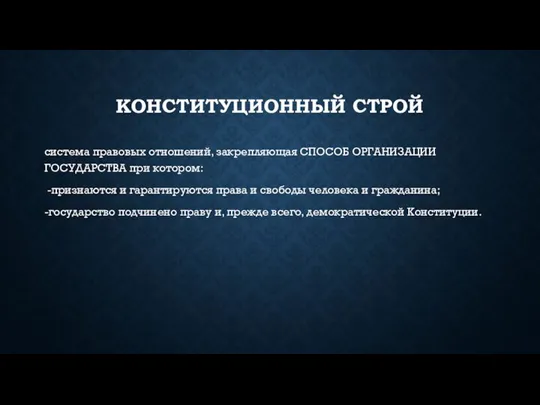 КОНСТИТУЦИОННЫЙ СТРОЙ

система правовых отношений, закрепляющая СПОСОБ ОРГАНИЗАЦИИ ГОСУДАРСТВА при котором:

-признаются и гарантируются права и свободы человека и гражданина;

-государство подчинено праву и, прежде всего, демократической Конституции.